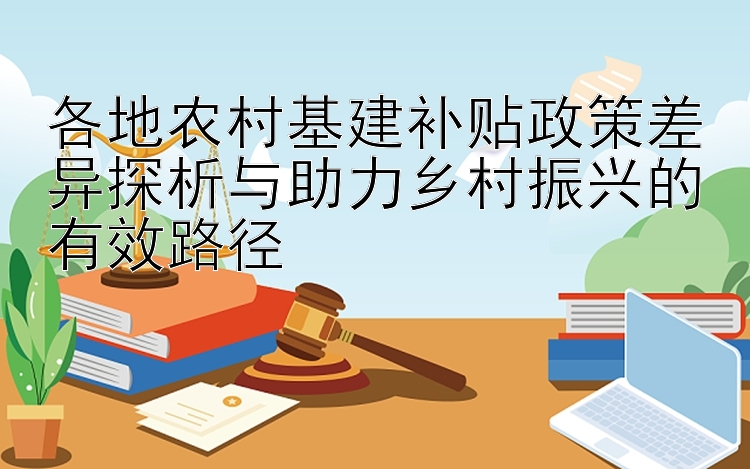 各地农村基建补贴政策差异探析与助力乡村振兴的有效路径